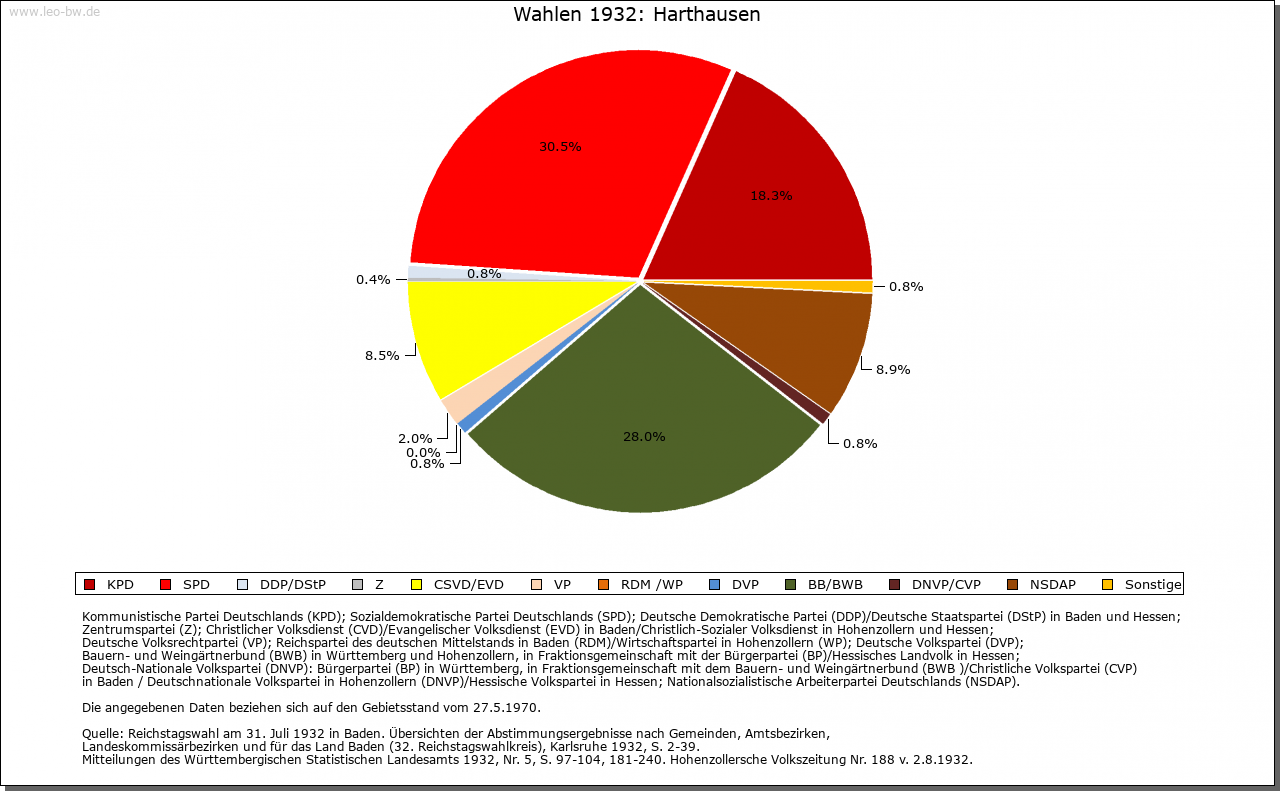 www.leo-bw.de

Wahlen 1932: Harthausen

30.5%
18.3%
0.8%
0.4%
0.8%
8.5%
8.9%
2.0%
0.0%
0.8%
28.0%
0.8%

KPD SPD DDP/DStP Z CSVD/EVD VP RDM /WP DVP BB/BWB DNVP/CVP NSDAP Sonstige

Kommunistische Partei Deutschlands (KPD); Sozialdemokratische Partei Deutschlands (SPD); Deutsche Demokratische Partei (DDP)/Deutsche Staatspartei (DStP) in Baden und Hessen; Zentrumspartei (Z); Christlicher Volksdienst (CVD)/Evangelischer Volksdienst (EVD) in Baden/Christlich-Sozialer Volksdienst in Hohenzollern und Hessen; Deutsche Volksrechtpartei (VP); Reichspartei des deutschen Mittelstands in Baden (RDM)/Wirtschaftspartei in Hohenzollern (WP); Deutsche Volkspartei (DVP); Bauern- und Weingärtnerbund (BWB) in Württemberg und Hohenzollern, in Fraktionsgemeinschaft mit der Bürgerpartei (BP)/Hessisches Landvolk in Hessen; Deutsch-Nationale Volkspartei (DNVP): Bürgerpartei (BP) in Württemberg, in Fraktionsgemeinschaft mit dem Bauern- und Weingärtnerbund (BWB )/Christliche Volkspartei (CVP) in Baden / Deutschnationale Volkspartei in Hohenzollern (DNVP)/Hessische Volkspartei in Hessen; Nationalsozialistische Arbeiterpartei Deutschlands (NSDAP).

Die angegebenen Daten beziehen sich auf den Gebietsstand vom 27.5.1970.

Quelle: Reichstagswahl am 31. Juli 1932 in Baden. Übersichten der Abstimmungsergebnisse nach Gemeinden, Amtsbezirken, Landeskommissärbezirken und für das Land Baden (32. Reichstagswahlkreis), Karlsruhe 1932, S. 2-39.
Mitteilungen des Württembergischen Statistischen Landesamts 1932, Nr. 5, S. 97-104, 181-240. Hohenzollersche Volkszeitung Nr. 188 v. 2.8.1932.